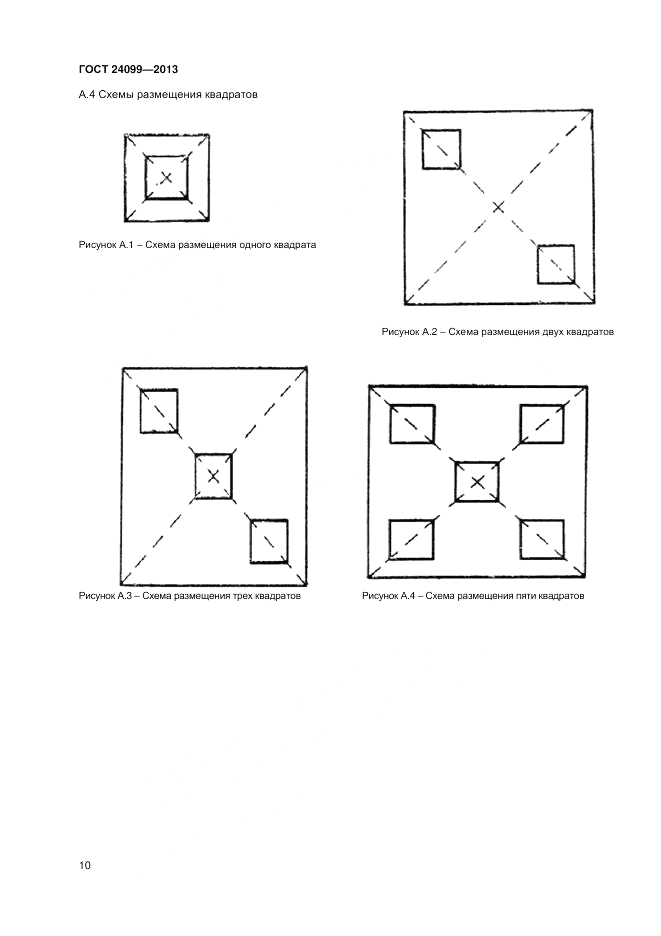 ГОСТ 24099—2013

А.4 Схемы размещения квадратов

Рисунок А.1 – Схема размещения одного квадрата

Рисунок А.2 – Схема размещения двух квадратов

Рисунок А.3 – Схема размещения трех квадратов

Рисунок А.4 – Схема размещения пяти квадратов

10